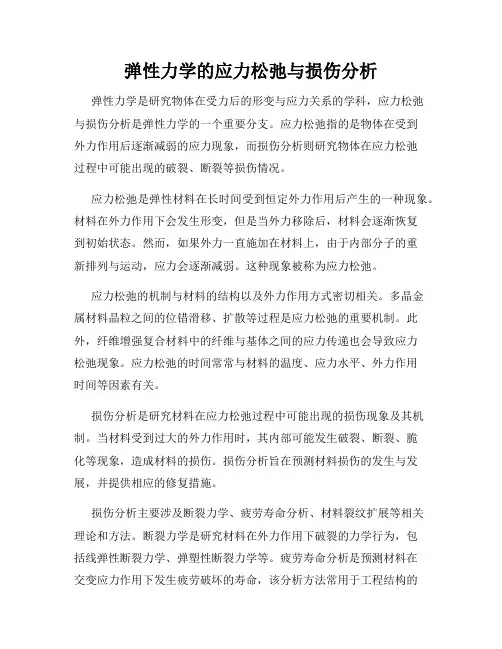 弹性力学的应力松弛与损伤分析

弹性力学是研究物体在受力后的形变与应力关系的学科，应力松弛与损伤分析是弹性力学的一个重要分支。应力松弛指的是物体在受到外力作用后逐渐减弱的应力现象，而损伤分析则研究物体在应力松弛过程中可能出现的破裂、断裂等损伤情况。

应力松弛是弹性材料在长时间受到恒定外力作用后产生的一种现象。材料在外力作用下会发生形变，但是当外力移除后，材料会逐渐恢复到初始状态。然而，如果外力一直施加在材料上，由于内部分子的重新排列与运动，应力会逐渐减弱。这种现象被称为应力松弛。

应力松弛的机制与材料的结构以及外力作用方式密切相关。多晶金属材料晶粒之间的位错滑移、扩散等过程是应力松弛的重要机制。此外，纤维增强复合材料中的纤维与基体之间的应力传递也会导致应力松弛现象。应力松弛的时间常常与材料的温度、应力水平、外力作用时间等因素有关。

损伤分析是研究材料在应力松弛过程中可能出现的损伤现象及其机制。当材料受到过大的外力作用时，其内部可能发生破裂、断裂、脆化等现象，造成材料的损伤。损伤分析旨在预测材料损伤的发生与发展，并提供相应的修复措施。

损伤分析主要涉及断裂力学、疲劳寿命分析、材料裂纹扩展等相关理论和方法。断裂力学是研究材料在外力作用下破裂的力学行为，包括线弹性断裂力学、弹塑性断裂力学等。疲劳寿命分析是预测材料在交变应力作用下发生疲劳破坏的寿命，该分析方法常用于工程结构的